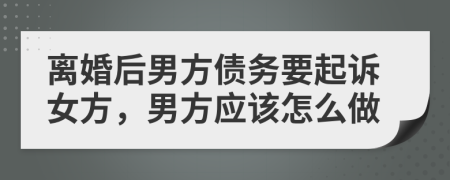 离婚后男方债务要起诉女方，男方应该怎么做